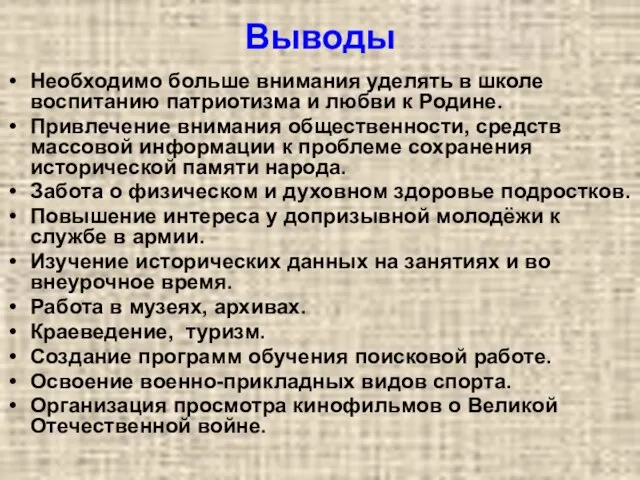 Выводы

• Необходимо больше внимания уделять в школе воспитанию патриотизма и любви к Родине.
• Привлечение внимания общественности, средств массовой информации к проблеме сохранения исторической памяти народа.
• Забота о физическом и духовном здоровье подростков.
• Повышение интереса у допризывной молодёжи к службе в армии.
• Изучение исторических данных на занятиях и во внеурочное время.
• Работа в музеях, архивах.
• Краеведение, туризм.
• Создание программ обучения поисковой работе.
• Освоение военно-прикладных видов спорта.
• Организация просмотра кинофильмов о Великой Отечественной войне.